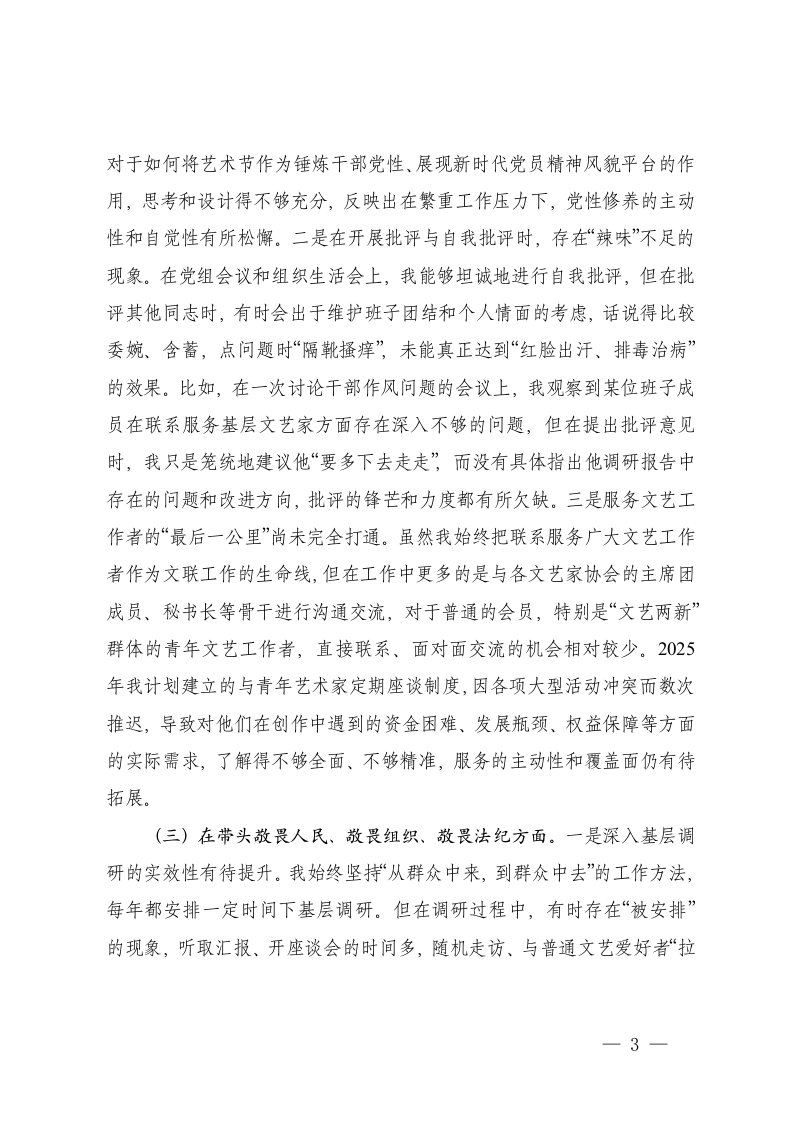 对于如何将艺术节作为锤炼干部党性、展现新时代党员精神风貌平台的作用，思考和设计得不够充分，反映出在繁重工作压力下，党性修养的主动性和自觉性有所松懈。二是在开展批评与自我批评时，存在“辣味”不足的现象。在党组会议和组织生活会上，我能够坦诚地进行自我批评，但在批评其他同志时，有时会出于维护班子团结和个人情面的考虑，话说得比较委婉、含蓄，点问题时“隔靴搔痒”，未能真正达到“红脸出汗、排毒治病”的效果。比如，在一次讨论干部作风问题的会议上，我观察到某位班子成员在联系服务基层文艺家方面存在深入不够的问题，但在提出批评意见时，我只是笼统地建议他“要多下去走走”，而没有具体指出他调研报告中存在的问题和改进方向，批评的锋芒和力度都有所欠缺。三是服务文艺工作者的“最后一公里”尚未完全打通。虽然我始终把联系服务广大文艺工作者作为文联工作的生命线，但在工作中更多的是与各文艺家协会的主席团成员、秘书长等骨干进行沟通交流，对于普通的会员，特别是“文艺两新”群体的青年文艺工作者，直接联系、面对面交流的机会相对较少。2025年我计划建立的与青年艺术家定期座谈制度，因各项大型活动冲突而数次推迟，导致对他们在创作中遇到的资金困难、发展瓶颈、权益保障等方面的实际需求，了解得不够全面、不够精准，服务的主动性和覆盖面仍有待拓展。

（三）在带头敬畏人民、敬畏组织、敬畏法纪方面。一是深入基层调研的实效性有待提升。我始终坚持“从群众中来，到群众中去”的工作方法，每年都安排一定时间下基层调研。但在调研过程中，有时存在“被安排”的现象，听取汇报、开座谈会的时间多，随机走访、与普通文艺爱好者“拉

— 3 —